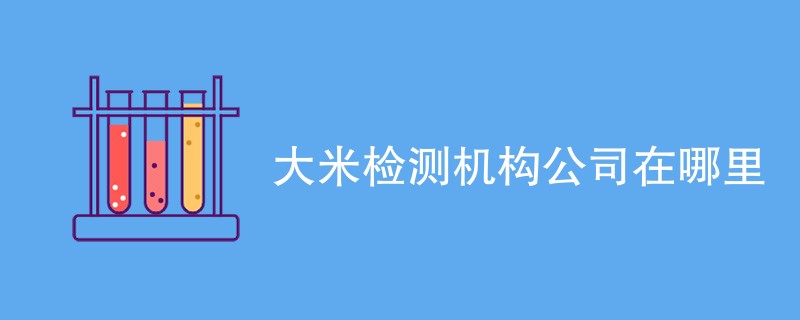 大米检测机构公司在哪里